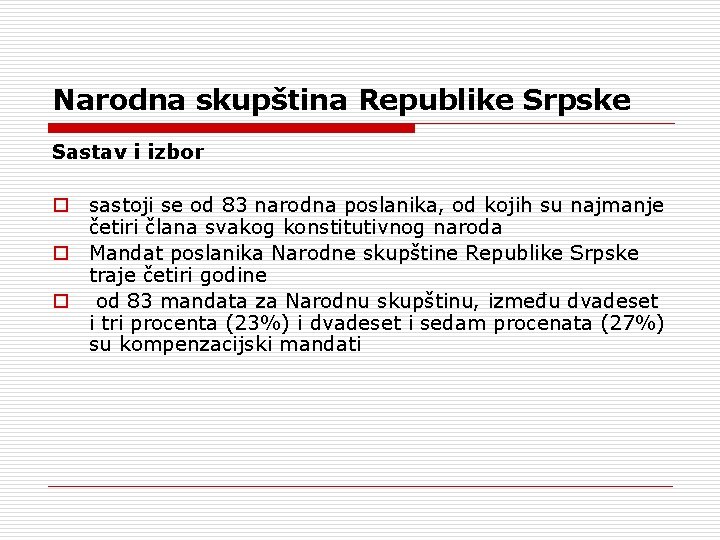 Narodna skupština Republike Srpske

Sastav i izbor

sastoji se od 83 narodna poslanika, od kojih su najmanje četiri člana svakog konstitutivnog naroda

Mandat poslanika Narodne skupštine Republike Srpske traje četiri godine

od 83 mandata za Narodnu skupštinu, između dvadeset i tri procenta (23%) i dvadeset i sedam procenata (27%) su kompenzacijski mandati